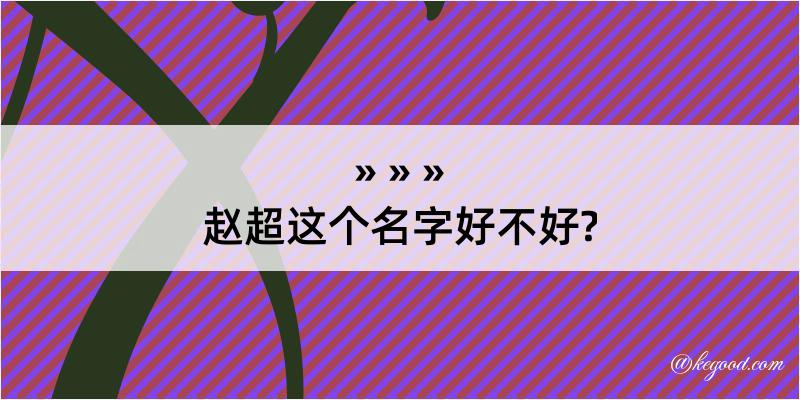 » » »
赵超这个名字好不好?

@kegood.com